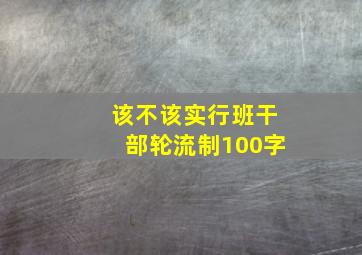 该不该实行班干部轮流制100字